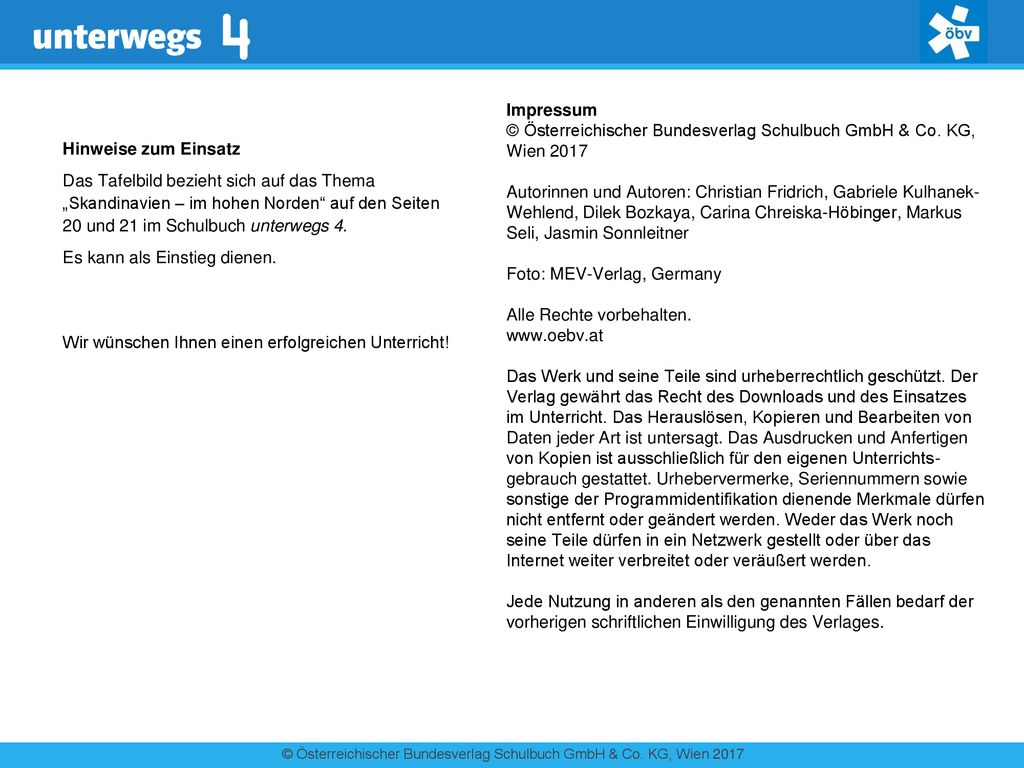 unterwegs 4

öbv

Hinweise zum Einsatz

Das Tafelbild bezieht sich auf das Thema „Skandinavien – im hohen Norden“ auf den Seiten 20 und 21 im Schulbuch unterwegs 4.

Es kann als Einstieg dienen.

Wir wünschen Ihnen einen erfolgreichen Unterricht!

Impressum
© Österreichischer Bundesverlag Schulbuch GmbH & Co. KG, Wien 2017

Autorinnen und Autoren: Christian Fridrich, Gabriele Kulhanek-Wehlend, Dilek Bozkaya, Carina Chreiska-Höbinger, Markus Seli, Jasmin Sonnleitner

Foto: MEV-Verlag, Germany

Alle Rechte vorbehalten.
www.oebv.at

Das Werk und seine Teile sind urheberrechtlich geschützt. Der Verlag gewährt das Recht des Downloads und des Einsatzes im Unterricht. Das Herauslösen, Kopieren und Bearbeiten von Daten jeder Art ist untersagt. Das Ausdrucken und Anfertigen von Kopien ist ausschließlich für den eigenen Unterrichtsgebrauch gestattet. Urhebervermerke, Seriennummern sowie sonstige der Programmidentifikation dienende Merkmale dürfen nicht entfernt oder geändert werden. Weder das Werk noch seine Teile dürfen in ein Netzwerk gestellt oder über das Internet weiter verbreitet oder veräußert werden.

Jede Nutzung in anderen als den genannten Fällen bedarf der vorherigen schriftlichen Einwilligung des Verlages.

© Österreichischer Bundesverlag Schulbuch GmbH & Co. KG, Wien 2017